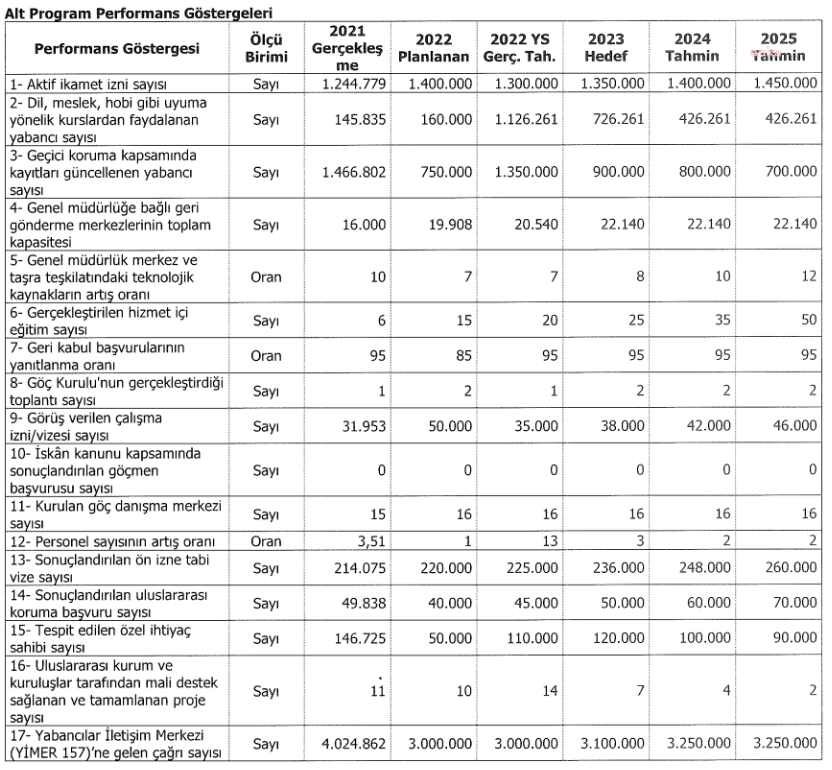 Alt Program Performans Göstergeleri

| Performans Göstergesi | Ölçü Birimi | 2021 Gerçekleşme | 2022 Planlanan | 2022 YS Gerç. Tah. | 2023 Hedef | 2024 Tahmin | 2025 Tahmin |
|---|---|---|---|---|---|---|---|
| 1- Aktif ikamet izni sayısı | Sayı | 1.244.779 | 1.400.000 | 1.300.000 | 1.350.000 | 1.400.000 | 1.450.000 |
| 2- Dil, meslek, hobi gibi uyuma yönelik kurslardan faydalanan yabancı sayısı | Sayı | 145.835 | 160.000 | 1.126.261 | 726.261 | 426.261 | 426.261 |
| 3- Geçici koruma kapsamında kayıtları güncellenen yabancı sayısı | Sayı | 1.466.802 | 750.000 | 1.350.000 | 900.000 | 800.000 | 700.000 |
| 4- Genel müdürlüğe bağlı geri gönderme merkezlerinin toplam kapasitesi | Sayı | 16.000 | 19.908 | 20.540 | 22.140 | 22.140 | 22.140 |
| 5- Genel müdürlük merkez ve taşra teşkilatındaki teknolojik kaynakların artış oranı | Oran | 10 | 7 | 7 | 8 | 10 | 12 |
| 6- Gerçekleştirilen hizmet içi eğitim sayısı | Sayı | 6 | 15 | 20 | 25 | 35 | 50 |
| 7- Geri kabul başvurularının yanıtlanma oranı | Oran | 95 | 85 | 95 | 95 | 95 | 95 |
| 8- Göç Kurulu'nun gerçekleştirdiği toplantı sayısı | Sayı | 1 | 2 | 1 | 2 | 2 | 2 |
| 9- Görüş verilen çalışma izni/vizesi sayısı | Sayı | 31.953 | 50.000 | 35.000 | 38.000 | 42.000 | 46.000 |
| 10- İskân kanunu kapsamında sonuçlandırılan göçmen başvurusu sayısı | Sayı | 0 | 0 | 0 | 0 | 0 | 0 |
| 11- Kurulan göç danışma merkezi sayısı | Sayı | 15 | 16 | 16 | 16 | 16 | 16 |
| 12- Personel sayısının artış oranı | Oran | 3,51 | 1 | 13 | 3 | 2 | 2 |
| 13- Sonuçlandırılan ön izne tabi vize sayısı | Sayı | 214.075 | 220.000 | 225.000 | 236.000 | 248.000 | 260.000 |
| 14- Sonuçlandırılan uluslararası koruma başvuru sayısı | Sayı | 49.838 | 40.000 | 45.000 | 50.000 | 60.000 | 70.000 |
| 15- Tespit edilen özel ihtiyaç sahibi sayısı | Sayı | 146.725 | 50.000 | 110.000 | 120.000 | 100.000 | 90.000 |
| 16- Uluslararası kurum ve kuruluşlar tarafından mali destek sağlanan ve tamamlanan proje sayısı | Sayı | 11 | 10 | 14 | 7 | 4 | 2 |
| 17- Yabancılar İletişim Merkezi (YİMER 157)'ne gelen çağrı sayısı | Sayı | 4.024.862 | 3.000.000 | 3.000.000 | 3.100.000 | 3.250.000 | 3.250.000 |